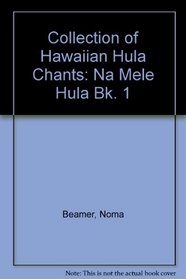 Collection of Hawaiian Hula Chants: Na Mele Hula Bk. 1

Beamer, Noma

Note: This is not the actual book cover